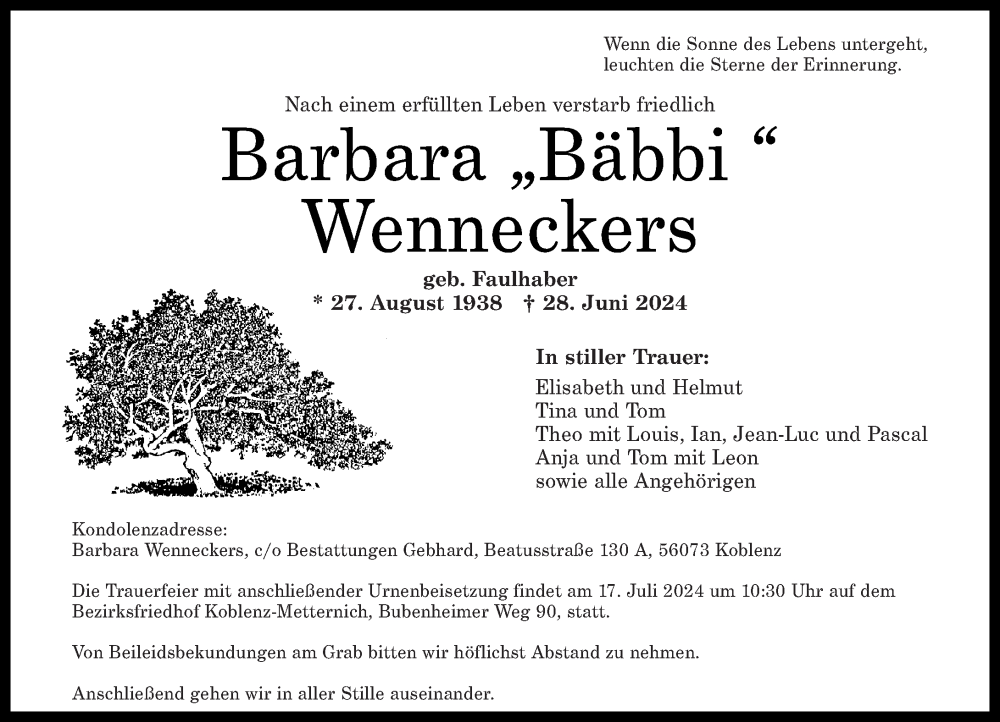 Wenn die Sonne des Lebens untergeht,
leuchten die Sterne der Erinnerung.

Nach einem erfüllten Leben verstarb friedlich

Barbara „Bäbbi “
Wenneckers

geb. Faulhaber
* 27. August 1938 † 28. Juni 2024

In stiller Trauer:
Elisabeth und Helmut
Tina und Tom
Theo mit Louis, Ian, Jean-Luc und Pascal
Anja und Tom mit Leon
sowie alle Angehörigen

Kondolenzadresse:
Barbara Wenneckers, c/o Bestattungen Gebhard, Beatusstraße 130 A, 56073 Koblenz

Die Trauerfeier mit anschließender Urnenbeisetzung findet am 17. Juli 2024 um 10:30 Uhr auf dem Bezirksfriedhof Koblenz-Metternich, Bubenheimer Weg 90, statt.

Von Beileidsbekundungen am Grab bitten wir höflichst Abstand zu nehmen.

Anschließend gehen wir in aller Stille auseinander.